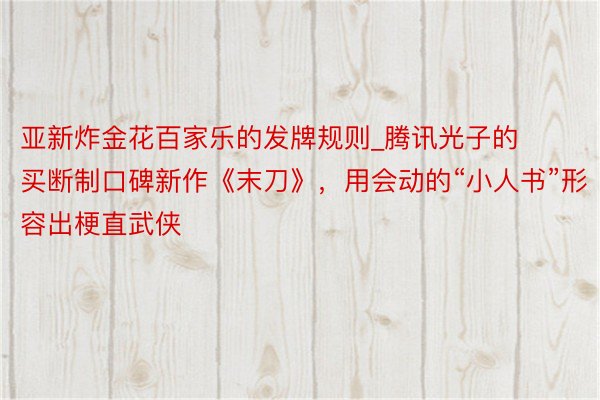 亚新炸金花百家乐的发牌规则_腾讯光子的买断制口碑新作《末刀》，用会动的“小人书”形容出梗直武侠